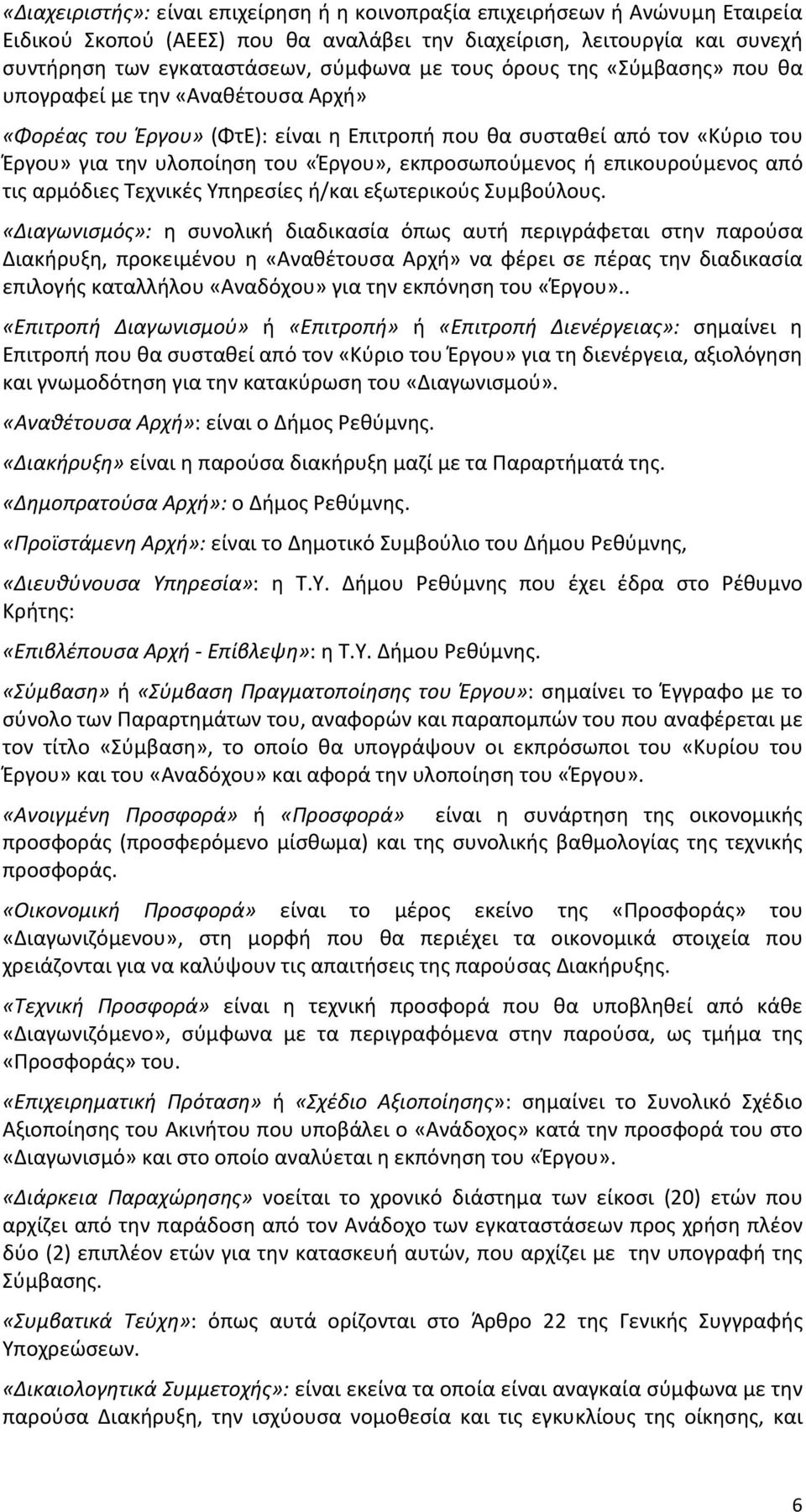 «Διαχειριστής»: είναι επιχείρηση ή η κοινοπραξία επιχειρήσεων ή Ανώνυμη Εταιρεία Ειδικού Σκοπού (ΑΕΕΣ) που θα αναλάβει την διαχείριση, λειτουργία και συνεχή συντήρηση των εγκαταστάσεων, σύμφωνα με τους όρους της «Σύμβασης» που θα υπογραφεί με την «Αναθέτουσα Αρχή»

«Φορέας του Έργου» (ΦτΕ): είναι η Επιτροπή που θα συσταθεί από τον «Κύριο του Έργου» για την υλοποίηση του «Έργου», εκπροσωπούμενος ή επικουρούμενος από τις αρμόδιες Τεχνικές Υπηρεσίες ή/και εξωτερικούς Συμβούλους.

«Διαγωνισμός»: η συνολική διαδικασία όπως αυτή περιγράφεται στην παρούσα Διακήρυξη, προκειμένου η «Αναθέτουσα Αρχή» να φέρει σε πέρας την διαδικασία επιλογής καταλλήλου «Αναδόχου» για την εκπόνηση του «Έργου»..

«Επιτροπή Διαγωνισμού» ή «Επιτροπή» ή «Επιτροπή Διενέργειας»: σημαίνει η Επιτροπή που θα συσταθεί από τον «Κύριο του Έργου» για τη διενέργεια, αξιολόγηση και γνωμοδότηση για την κατακύρωση του «Διαγωνισμού».

«Αναθέτουσα Αρχή»: είναι ο Δήμος Ρεθύμνης.

«Διακήρυξη» είναι η παρούσα διακήρυξη μαζί με τα Παραρτήματά της.

«Δημοπρατούσα Αρχή»: ο Δήμος Ρεθύμνης.

«Προϊστάμενη Αρχή»: είναι το Δημοτικό Συμβούλιο του Δήμου Ρεθύμνης,

«Διευθύνουσα Υπηρεσία»: η Τ.Υ. Δήμου Ρεθύμνης που έχει έδρα στο Ρέθυμνο Κρήτης:

«Επιβλέπουσα Αρχή - Επίβλεψη»: η Τ.Υ. Δήμου Ρεθύμνης.

«Σύμβαση» ή «Σύμβαση Πραγματοποίησης του Έργου»: σημαίνει το Έγγραφο με το σύνολο των Παραρτημάτων του, αναφορών και παραπομπών του που αναφέρεται με τον τίτλο «Σύμβαση», το οποίο θα υπογράψουν οι εκπρόσωποι του «Κυρίου του Έργου» και του «Αναδόχου» και αφορά την υλοποίηση του «Έργου».

«Ανοιγμένη Προσφορά» ή «Προσφορά» είναι η συνάρτηση της οικονομικής προσφοράς (προσφερόμενο μίσθωμα) και της συνολικής βαθμολογίας της τεχνικής προσφοράς.

«Οικονομική Προσφορά» είναι το μέρος εκείνο της «Προσφοράς» του «Διαγωνιζόμενου», στη μορφή που θα περιέχει τα οικονομικά στοιχεία που χρειάζονται για να καλύψουν τις απαιτήσεις της παρούσας Διακήρυξης.

«Τεχνική Προσφορά» είναι η τεχνική προσφορά που θα υποβληθεί από κάθε «Διαγωνιζόμενο», σύμφωνα με τα περιγραφόμενα στην παρούσα, ως τμήμα της «Προσφοράς» του.

«Επιχειρηματική Πρόταση» ή «Σχέδιο Αξιοποίησης»: σημαίνει το Συνολικό Σχέδιο Αξιοποίησης του Ακινήτου που υποβάλει ο «Ανάδοχος» κατά την προσφορά του στο «Διαγωνισμό» και στο οποίο αναλύεται η εκπόνηση του «Έργου».

«Διάρκεια Παραχώρησης» νοείται το χρονικό διάστημα των είκοσι (20) ετών που αρχίζει από την παράδοση από τον Ανάδοχο των εγκαταστάσεων προς χρήση πλέον δύο (2) επιπλέον ετών για την κατασκευή αυτών, που αρχίζει με την υπογραφή της Σύμβασης.

«Συμβατικά Τεύχη»: όπως αυτά ορίζονται στο Άρθρο 22 της Γενικής Συγγραφής Υποχρεώσεων.

«Δικαιολογητικά Συμμετοχής»: είναι εκείνα τα οποία είναι αναγκαία σύμφωνα με την παρούσα Διακήρυξη, την ισχύουσα νομοθεσία και τις εγκυκλίους της οίκησης, και

6